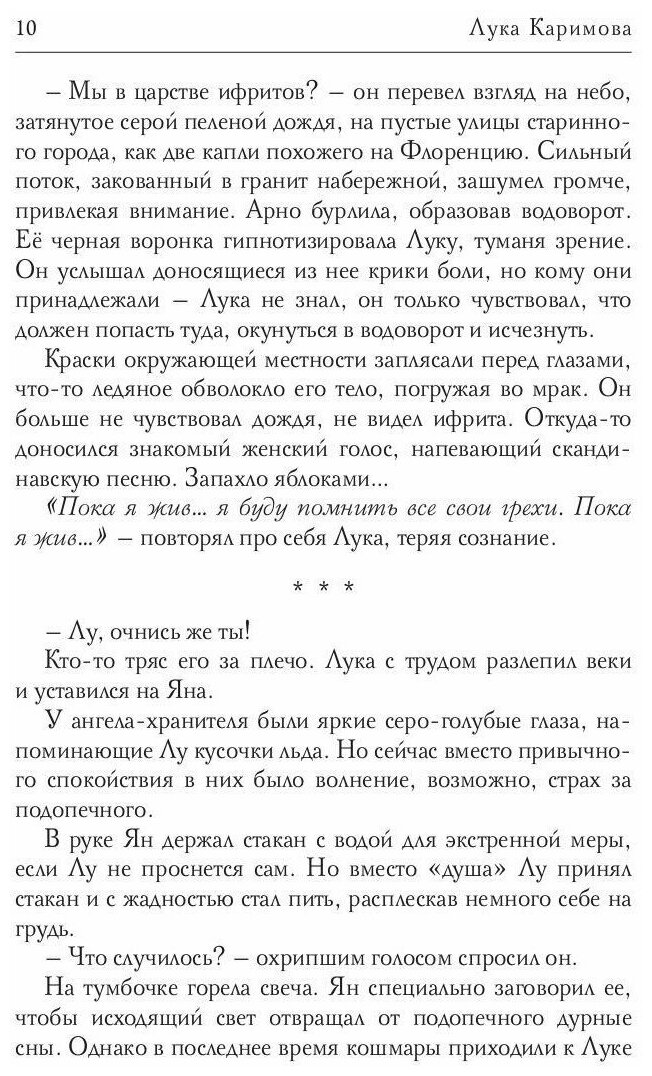 10 Лука Каримова

– Мы в царстве ифритов? – он перевел взгляд на небо, затянутое серой пеленой дождя, на пустые улицы старинного города, как две капли похожего на Флоренцию. Сильный поток, закованный в гранит набережной, зашумел громче, привлекая внимание. Арно бурлила, образовав водоворот. Её черная воронка гипнотизировала Луку, туманя зрение. Он услышал доносящиеся из нее крики боли, но кому они принадлежали – Лука не знал, он только чувствовал, что должен попасть туда, окунуться в водоворот и исчезнуть.

Краски окружающей местности заплясали перед глазами, что-то ледяное обволокло его тело, погружая во мрак. Он больше не чувствовал дождя, не видел ифрита. Откуда-то доносился знакомый женский голос, напевающий скандинавскую песню. Запахло яблоками...

«Пока я жив... я буду помнить все свои грехи. Пока я жив...» – повторял про себя Лука, теряя сознание.

* * *

– Лу, очнись же ты!

Кто-то тряс его за плечо. Лука с трудом разлепил веки и уставился на Яна.

У ангела-хранителя были яркие серо-голубые глаза, напоминающие Лу кусочки льда. Но сейчас вместо привычного спокойствия в них было волнение, возможно, страх за подопечного.

В руке Ян держал стакан с водой для экстренной меры, если Лу не проснется сам. Но вместо «душа» Лу принял стакан и с жадностью стал пить, расплескав немного себе на грудь.

– Что случилось? – охрипшим голосом спросил он.

На тумбочке горела свеча. Ян специально заговорил ее, чтобы исходящий свет отвращал от подопечного дурные сны. Однако в последнее время кошмары приходили к Луке